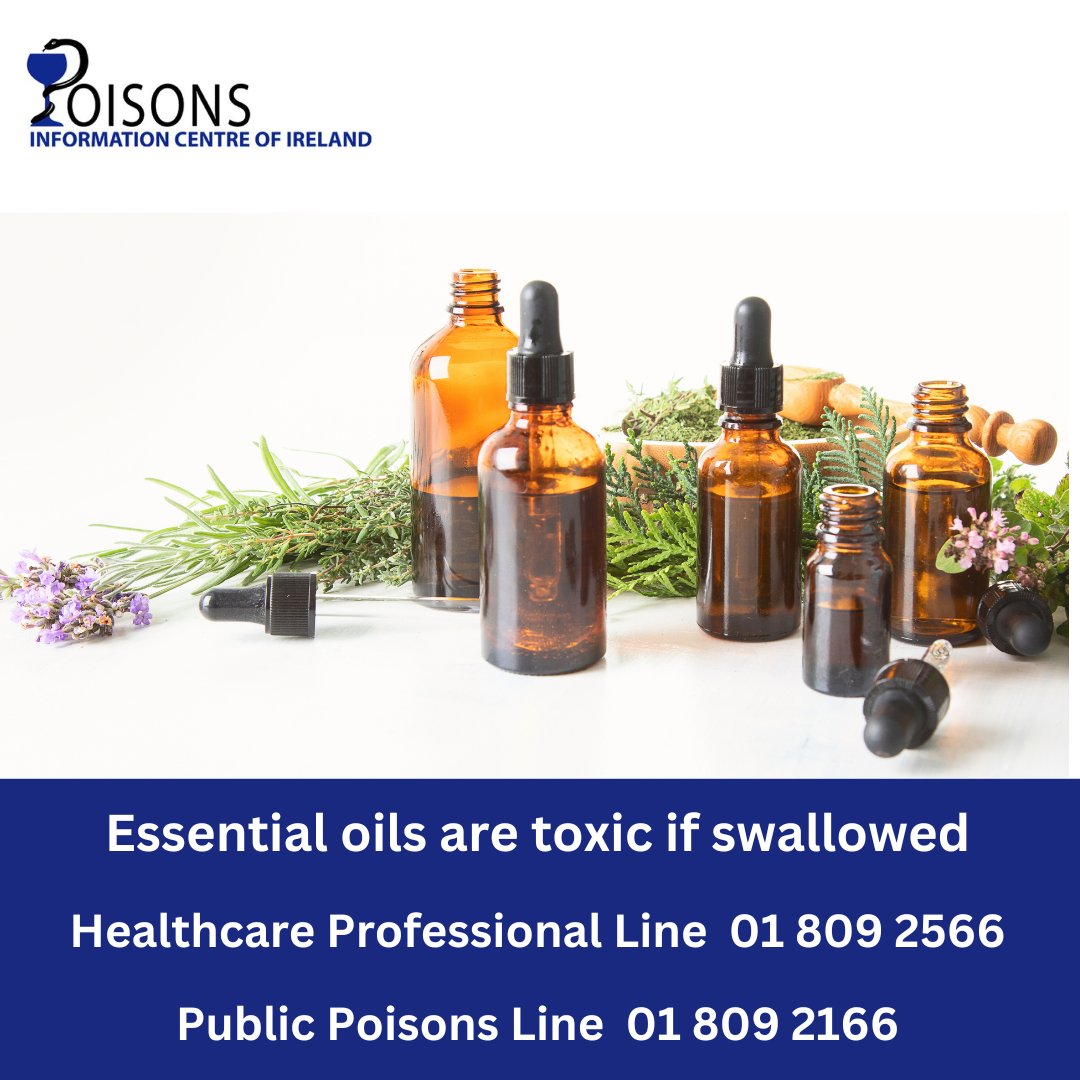 POISONS
INFORMATION CENTRE OF IRELAND

Essential oils are toxic if swallowed

Healthcare Professional Line 01 809 2566

Public Poisons Line 01 809 2166